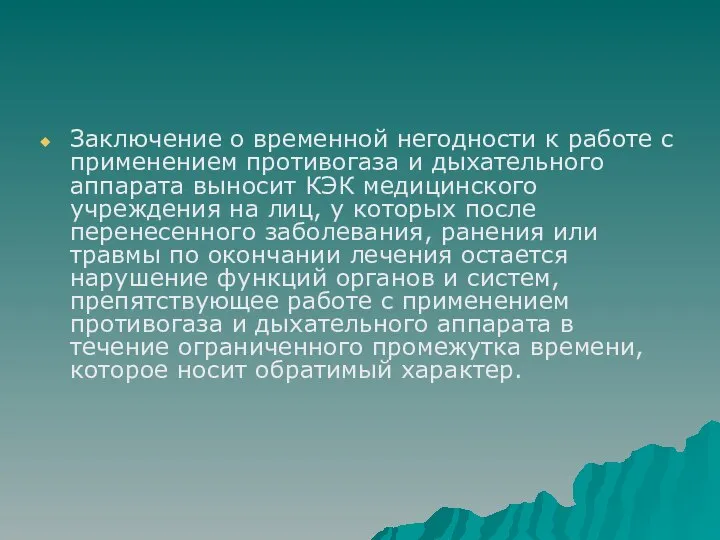 Заключение о временной негодности к работе с применением противогаза и дыхательного аппарата выносит КЭК медицинского учреждения на лиц, у которых после перенесенного заболевания, ранения или травмы по окончании лечения остается нарушение функций органов и систем, препятствующее работе с применением противогаза и дыхательного аппарата в течение ограниченного промежутка времени, которое носит обратимый характер.